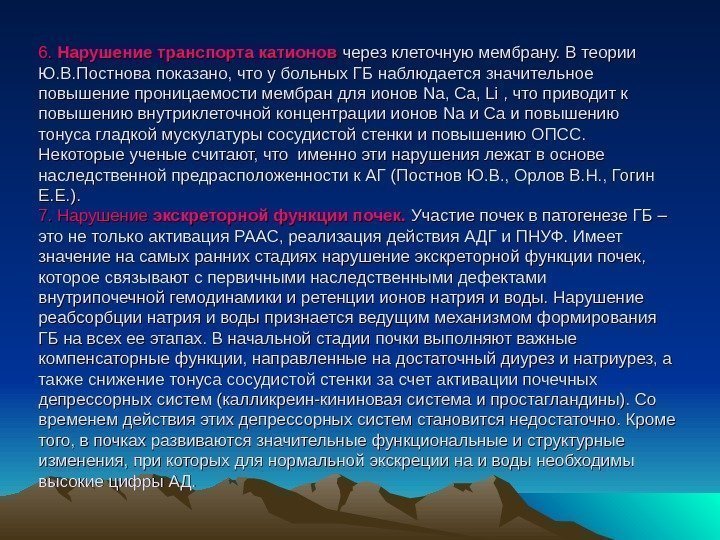 6. Нарушение транспорта катионов через клеточную мембрану. В теории Ю.В.Постнова показано, что у больных ГБ наблюдается значительное повышение проницаемости мембран для ионов Na, Ca, Li , что приводит к повышению внутриклеточной концентрации ионов Na и Ca и повышению тонуса гладкой мускулатуры сосудистой стенки и повышению ОПСС. Некоторые ученые считают, что именно эти нарушения лежат в основе наследственной предрасположенности к АГ (Постнов Ю.В., Орлов В.Н., Гогин Е.Е.).
7. Нарушение экскреторной функции почек. Участие почек в патогенезе ГБ – это не только активация РААС, реализация действия АДГ и ПНУФ. Имеет значение на самых ранних стадиях нарушение экскреторной функции почек, которое связывают с первичными наследственными дефектами внутрипочечной гемодинамики и ретенции ионов натрия и воды. Нарушение реабсорбции натрия и воды признается ведущим механизмом формирования ГБ на всех ее этапах. В начальной стадии почки выполняют важные компенсаторные функции, направленные на достаточный диурез и натриурез, а также снижение тонуса сосудистой стенки за счет активации почечных депрессорных систем (калликреин-кининовая система и простагландины). Со временем действия этих депрессорных систем становится недостаточно. Кроме того, в почках развиваются значительные функциональные и структурные изменения, при которых для нормальной экскреции на и воды необходимы высокие цифры АД.